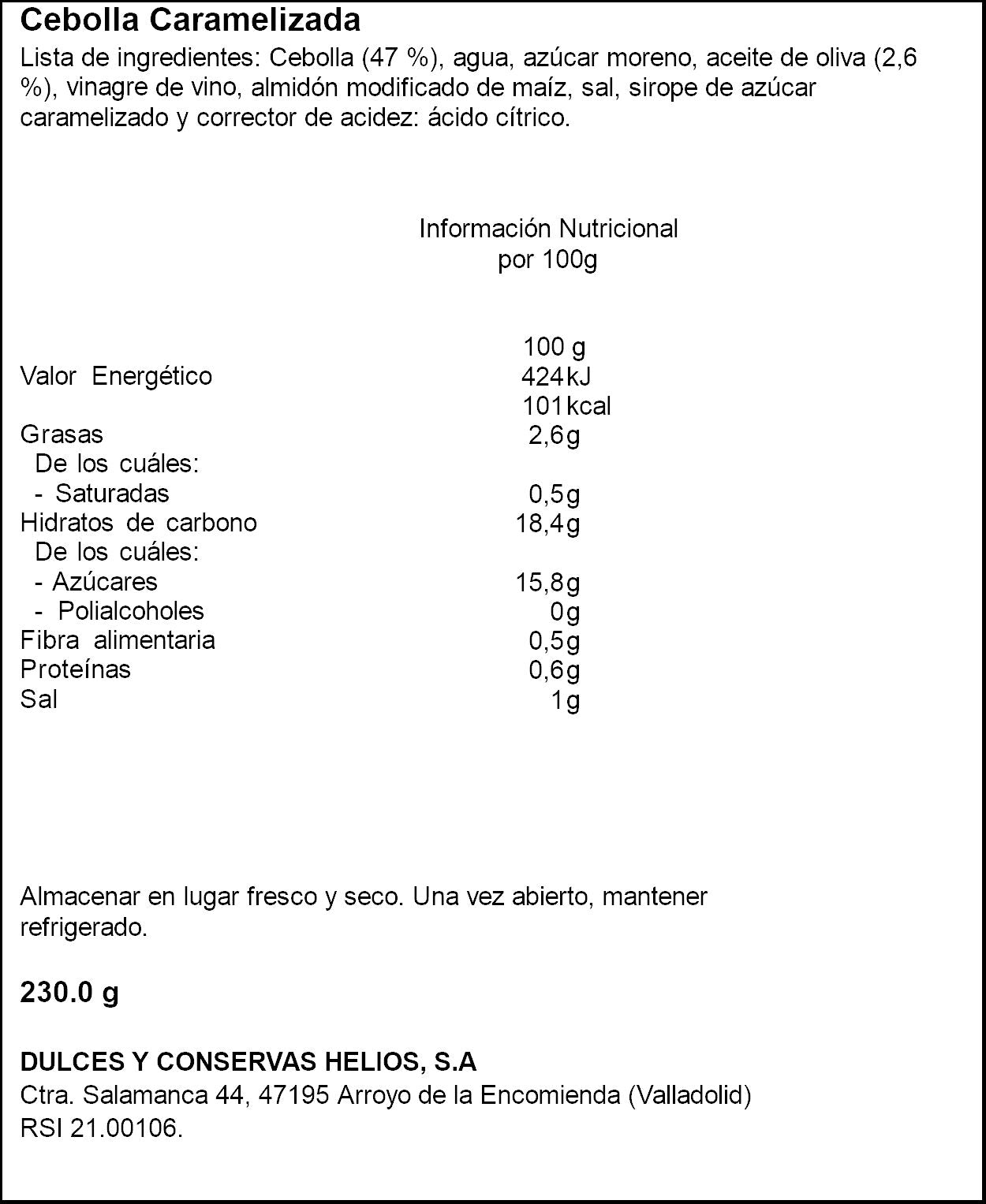 Cebolla Caramelizada

Lista de ingredientes: Cebolla (47 %), agua, azúcar moreno, aceite de oliva (2,6 %), vinagre de vino, almidón modificado de maíz, sal, sirope de azúcar caramelizado y corrector de acidez: ácido cítrico.

Información Nutricional
por 100g

| | 100 g |
|---|---|
| Valor Energético | 424kJ |
| | 101kcal |
| Grasas | 2,6g |
| De los cuáles: | |
| - Saturadas | 0,5g |
| Hidratos de carbono | 18,4g |
| De los cuáles: | |
| - Azúcares | 15,8g |
| - Polialcoholes | 0g |
| Fibra alimentaria | 0,5g |
| Proteínas | 0,6g |
| Sal | 1g |

Almacenar en lugar fresco y seco. Una vez abierto, mantener refrigerado.

230.0 g

DULCES Y CONSERVAS HELIOS, S.A
Ctra. Salamanca 44, 47195 Arroyo de la Encomienda (Valladolid)
RSI 21.00106.